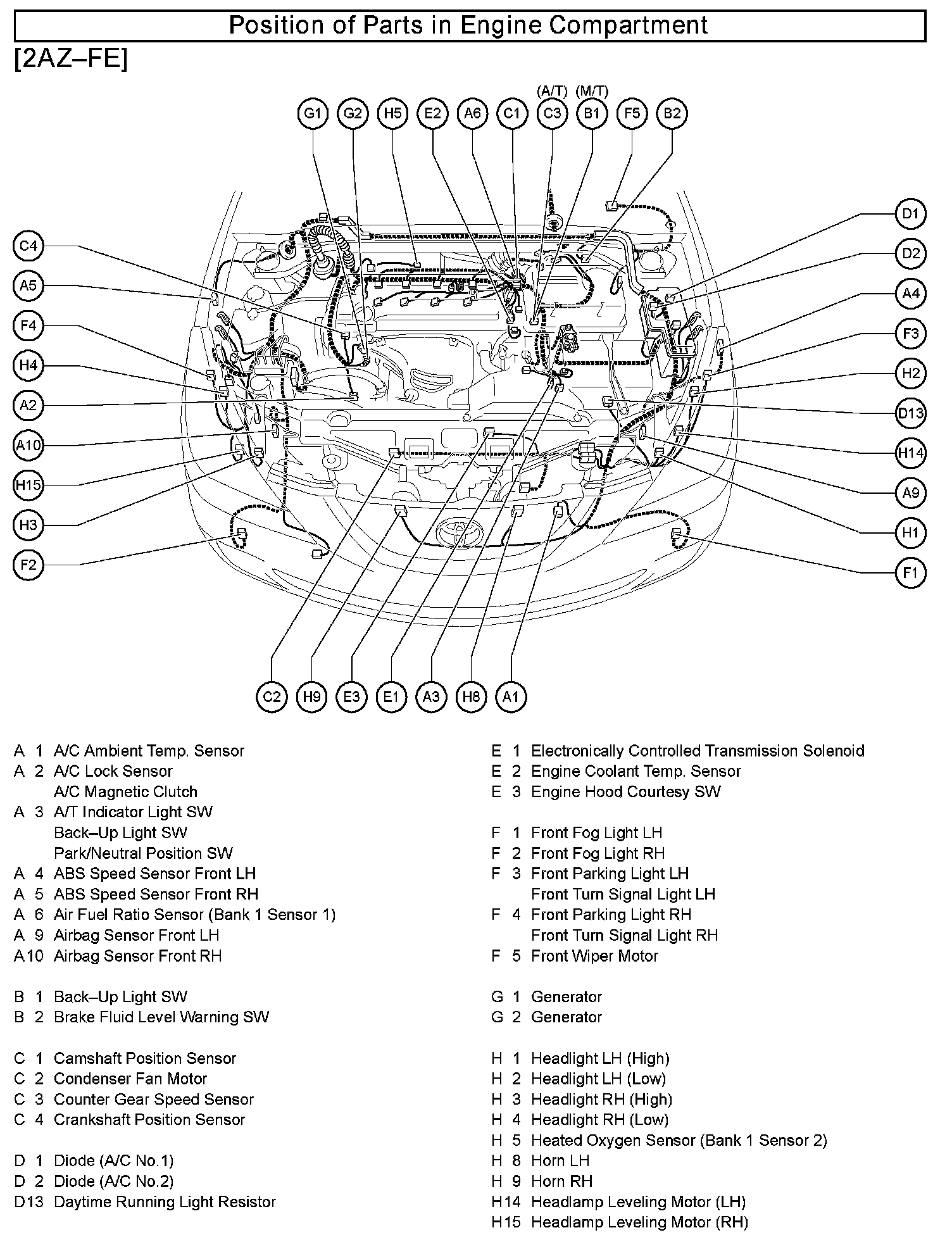 Position of Parts in Engine Compartment

[2AZ–FE]

(A/T) (M/T)

G1 G2 H5 E2 A6 C1 C3 B1 F5 B2

C4
A5
F4
H4
A2
A10
H15
H3
F2

D1
D2
A4
F3
H2
D13
H14
A9
H1
F1

C2 H9 E3 E1 A3 H8 A1

A 1 A/C Ambient Temp. Sensor
A 2 A/C Lock Sensor
A/C Magnetic Clutch
A 3 A/T Indicator Light SW
Back–Up Light SW
Park/Neutral Position SW
A 4 ABS Speed Sensor Front LH
A 5 ABS Speed Sensor Front RH
A 6 Air Fuel Ratio Sensor (Bank 1 Sensor 1)
A 9 Airbag Sensor Front LH
A10 Airbag Sensor Front RH

B 1 Back–Up Light SW
B 2 Brake Fluid Level Warning SW

C 1 Camshaft Position Sensor
C 2 Condenser Fan Motor
C 3 Counter Gear Speed Sensor
C 4 Crankshaft Position Sensor

D 1 Diode (A/C No.1)
D 2 Diode (A/C No.2)
D13 Daytime Running Light Resistor

E 1 Electronically Controlled Transmission Solenoid
E 2 Engine Coolant Temp. Sensor
E 3 Engine Hood Courtesy SW

F 1 Front Fog Light LH
F 2 Front Fog Light RH
F 3 Front Parking Light LH
Front Turn Signal Light LH
F 4 Front Parking Light RH
Front Turn Signal Light RH
F 5 Front Wiper Motor

G 1 Generator
G 2 Generator

H 1 Headlight LH (High)
H 2 Headlight LH (Low)
H 3 Headlight RH (High)
H 4 Headlight RH (Low)
H 5 Heated Oxygen Sensor (Bank 1 Sensor 2)
H 8 Horn LH
H 9 Horn RH
H14 Headlamp Leveling Motor (LH)
H15 Headlamp Leveling Motor (RH)